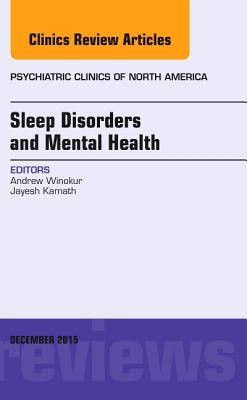 Clinics Review Articles

PSYCHIATRIC CLINICS OF NORTH AMERICA

Sleep Disorders and Mental Health

EDITORS
Andrew Winokur
Jayesh Kamath

DECEMBER 2015

reviews